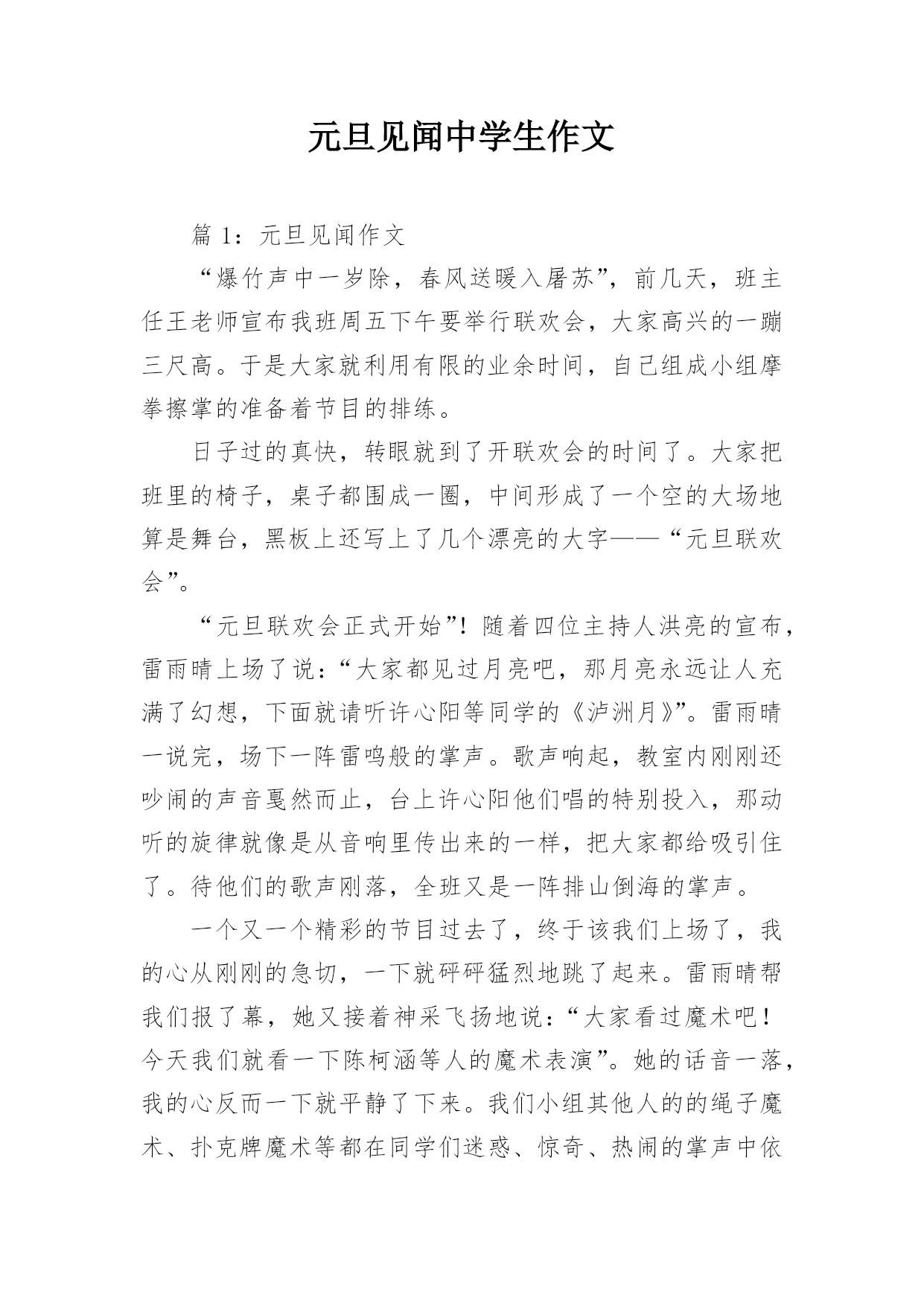 元旦见闻中学生作文

篇 1：元旦见闻作文

“爆竹声中一岁除，春风送暖入屠苏”，前几天，班主任王老师宣布我班周五下午要举行联欢会，大家高兴的一蹦三尺高。于是大家就利用有限的业余时间，自己组成小组摩拳擦掌的准备着节目的排练。

日子过的真快，转眼就到了开联欢会的时间了。大家把班里的椅子，桌子都围成一圈，中间形成了一个空的大场地算是舞台，黑板上还写上了几个漂亮的大字——“元旦联欢会”。

“元旦联欢会正式开始”！随着四位主持人洪亮的宣布，雷雨晴上场了说：“大家都见过月亮吧，那月亮永远让人充满了幻想，下面就请听许心阳等同学的《泸洲月》”。雷雨晴一说完，场下一阵雷鸣般的掌声。歌声响起，教室内刚刚还吵闹的声音戛然而止，台上许心阳他们唱的特别投入，那动听的旋律就像是从音响里传出来的一样，把大家都给吸引住了。待他们的歌声刚落，全班又是一阵排山倒海的掌声。

一个又一个精彩的节目过去了，终于该我们上场了，我的心从刚刚的急切，一下就砰砰猛烈地跳了起来。雷雨晴帮我们报了幕，她又接着神采飞扬地说：“大家看过魔术吧！今天我们就看一下陈柯涵等人的魔术表演”。她的话音一落，我的心反而一下就平静了下来。我们小组其他人的的绳子魔术、扑克牌魔术等都在同学们迷惑、惊奇、热闹的掌声中依